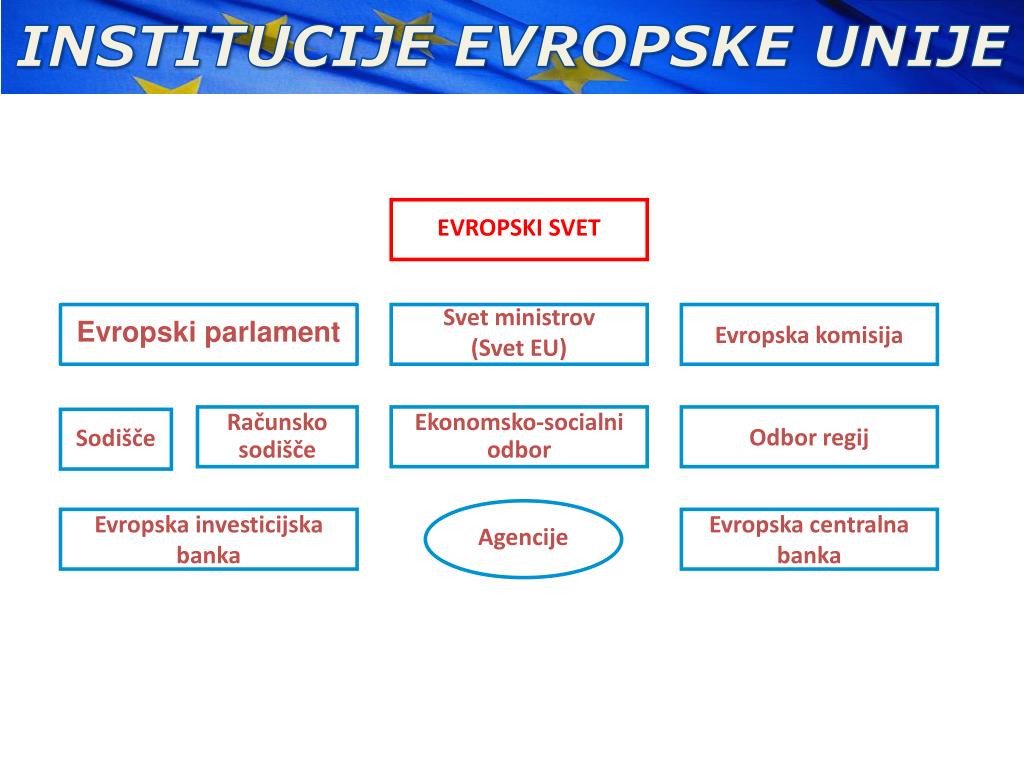 INSTITUCIJE EVROPSKE UNIJE

EVROPSKI SVET

Evropski parlament

Svet ministrov (Svet EU)

Evropska komisija

Sodišče

Računsko sodišče

Ekonomsko-socialni odbor

Odbor regij

Evropska investicijska banka

Agencije

Evropska centralna banka